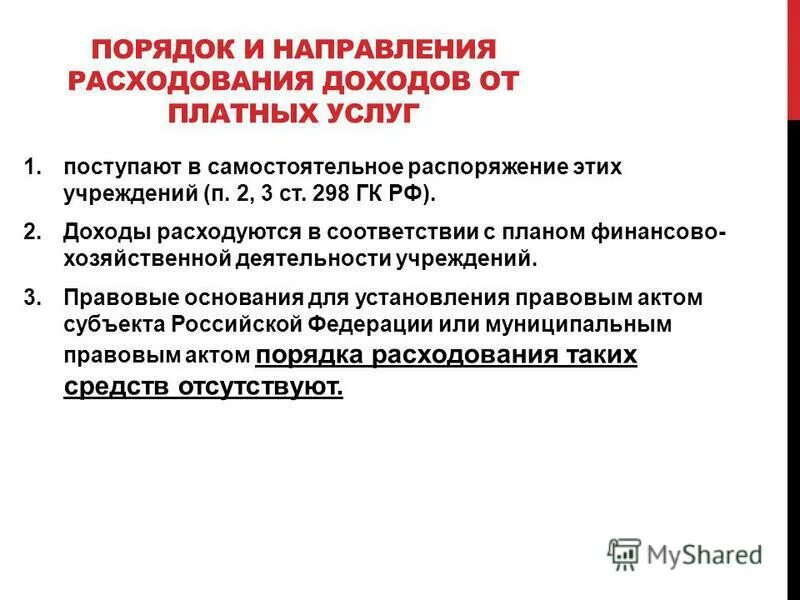 ПОРЯДОК И НАПРАВЛЕНИЯ РАСХОДОВАНИЯ ДОХОДОВ ОТ ПЛАТНЫХ УСЛУГ

1. поступают в самостоятельное распоряжение этих учреждений (п. 2, 3 ст. 298 ГК РФ).

2. Доходы расходуются в соответствии с планом финансово-хозяйственной деятельности учреждений.

3. Правовые основания для установления правовым актом субъекта Российской Федерации или муниципальным правовым актом порядка расходования таких средств отсутствуют.

MyShared